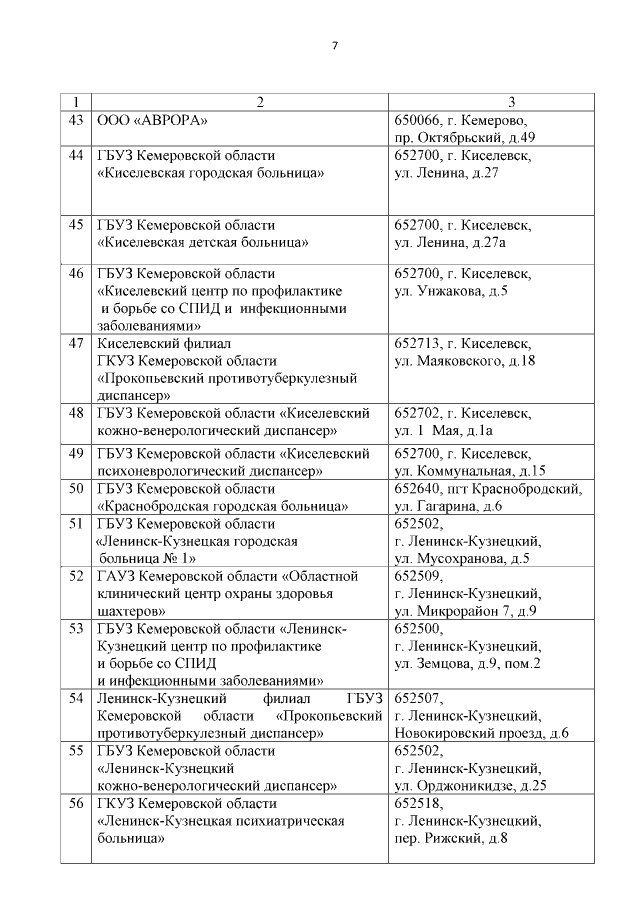 7

| 1 | 2 | 3 |
|---|---|---|
| 43 | ООО «АВРОРА» | 650066, г. Кемерово, пр. Октябрьский, д.49 |
| 44 | ГБУЗ Кемеровской области «Киселевская городская больница» | 652700, г. Киселевск, ул. Ленина, д.27 |
| 45 | ГБУЗ Кемеровской области «Киселевская детская больница» | 652700, г. Киселевск, ул. Ленина, д.27а |
| 46 | ГБУЗ Кемеровской области «Киселевский центр по профилактике и борьбе со СПИД и инфекционными заболеваниями» | 652700, г. Киселевск, ул. Унжакова, д.5 |
| 47 | Киселевский филиал ГКУЗ Кемеровской области «Прокопьевский противотуберкулезный диспансер» | 652713, г. Киселевск, ул. Маяковского, д.18 |
| 48 | ГБУЗ Кемеровской области «Киселевский кожно-венерологический диспансер» | 652702, г. Киселевск, ул. 1 Мая, д.1а |
| 49 | ГБУЗ Кемеровской области «Киселевский психоневрологический диспансер» | 652700, г. Киселевск, ул. Коммунальная, д.15 |
| 50 | ГБУЗ Кемеровской области «Краснобродская городская больница» | 652640, пгт Краснобродский, ул. Гагарина, д.6 |
| 51 | ГБУЗ Кемеровской области «Ленинск-Кузнецкая городская больница № 1» | 652502, г. Ленинск-Кузнецкий, ул. Мусохранова, д.5 |
| 52 | ГАУЗ Кемеровской области «Областной клинический центр охраны здоровья шахтеров» | 652509, г. Ленинск-Кузнецкий, ул. Микрорайон 7, д.9 |
| 53 | ГБУЗ Кемеровской области «Ленинск-Кузнецкий центр по профилактике и борьбе со СПИД и инфекционными заболеваниями» | 652500, г. Ленинск-Кузнецкий, ул. Земцова, д.9, пом.2 |
| 54 | Ленинск-Кузнецкий филиал ГБУЗ Кемеровской области «Прокопьевский противотуберкулезный диспансер» | 652507, г. Ленинск-Кузнецкий, Новокировский проезд, д.6 |
| 55 | ГБУЗ Кемеровской области «Ленинск-Кузнецкий кожно-венерологический диспансер» | 652502, г. Ленинск-Кузнецкий, ул. Орджоникидзе, д.25 |
| 56 | ГКУЗ Кемеровской области «Ленинск-Кузнецкая психиатрическая больница» | 652518, г. Ленинск-Кузнецкий, пер. Рижский, д.8 |